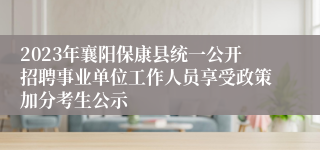 2023年襄阳保康县统一公开招聘事业单位工作人员享受政策加分考生公示